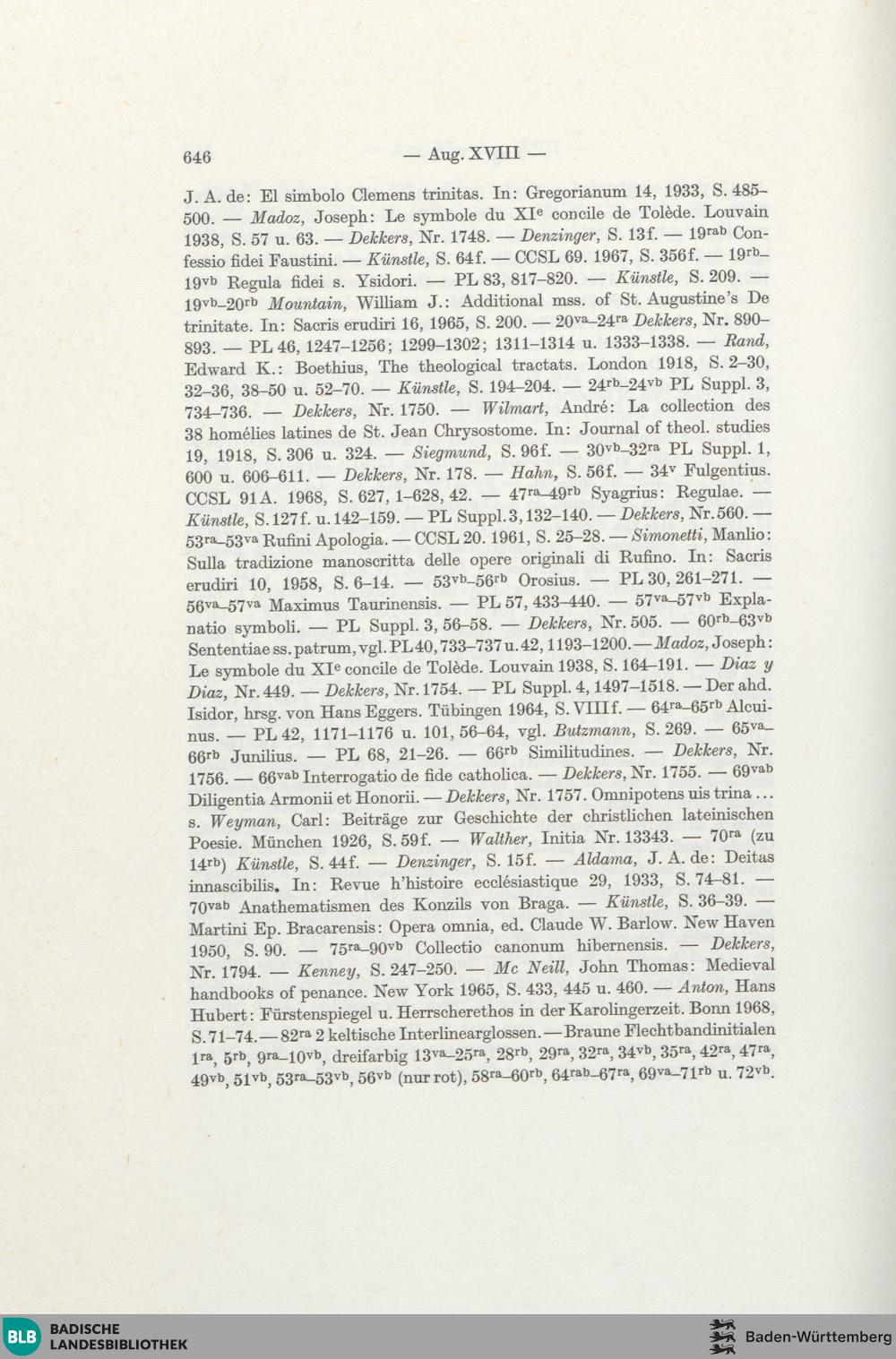 646 — Aug. XVIII —

J. A. de: El simbolo Clemens trinitas. In: Gregorianum 14, 1933, S. 485–500. — Madoz, Joseph: Le symbole du XI$^{e}$ concile de Tolède. Louvain 1938, S. 57 u. 63. — Dekkers, Nr. 1748. — Denzinger, S. 13f. — 19$^{rab}$ Confessio fidei Faustini. — Künstle, S. 64f. — CCSL 69. 1967, S. 356f. — 19$^{rb}$–19$^{vb}$ Regula fidei s. Ysidori. — PL 83, 817–820. — Künstle, S. 209. — 19$^{vb}$–20$^{rb}$ Mountain, William J.: Additional mss. of St. Augustine's De trinitate. In: Sacris erudiri 16, 1965, S. 200. — 20$^{va}$–24$^{ra}$ Dekkers, Nr. 890–893. — PL 46, 1247–1256; 1299–1302; 1311–1314 u. 1333–1338. — Rand, Edward K.: Boethius, The theological tractats. London 1918, S. 2–30, 32–36, 38–50 u. 52–70. — Künstle, S. 194–204. — 24$^{rb}$–24$^{vb}$ PL Suppl. 3, 734–736. — Dekkers, Nr. 1750. — Wilmart, André: La collection des 38 homélies latines de St. Jean Chrysostome. In: Journal of theol. studies 19, 1918, S. 306 u. 324. — Siegmund, S. 96f. — 30$^{vb}$–32$^{ra}$ PL Suppl. 1, 600 u. 606–611. — Dekkers, Nr. 178. — Hahn, S. 56f. — 34$^{v}$ Fulgentius. CCSL 91A. 1968, S. 627, 1–628, 42. — 47$^{ra}$–49$^{rb}$ Syagrius: Regulae. — Künstle, S. 127f. u. 142–159. — PL Suppl. 3, 132–140. — Dekkers, Nr. 560. — 53$^{ra}$–53$^{va}$ Rufini Apologia. — CCSL 20. 1961, S. 25–28. — Simonetti, Manlio: Sulla tradizione manoscritta delle opere originali di Rufino. In: Sacris erudiri 10, 1958, S. 6–14. — 53$^{vb}$–56$^{rb}$ Orosius. — PL 30, 261–271. — 56$^{va}$–57$^{va}$ Maximus Taurinensis. — PL 57, 433–440. — 57$^{va}$–57$^{vb}$ Explanatio symboli. — PL Suppl. 3, 56–58. — Dekkers, Nr. 505. — 60$^{rb}$–63$^{vb}$ Sententiae ss. patrum, vgl. PL 40, 733–737 u. 42, 1193–1200. — Madoz, Joseph: Le symbole du XI$^{e}$ concile de Tolède. Louvain 1938, S. 164–191. — Diaz y Diaz, Nr. 449. — Dekkers, Nr. 1754. — PL Suppl. 4, 1497–1518. — Der ahd. Isidor, hrsg. von Hans Eggers. Tübingen 1964, S. VIIIf. — 64$^{ra}$–65$^{rb}$ Alcuinus. — PL 42, 1171–1176 u. 101, 56–64, vgl. Butzmann, S. 269. — 65$^{va}$–66$^{rb}$ Junilius. — PL 68, 21–26. — 66$^{rb}$ Similitudines. — Dekkers, Nr. 1756. — 66$^{vab}$ Interrogatio de fide catholica. — Dekkers, Nr. 1755. — 69$^{vab}$ Diligentia Armonii et Honorii. — Dekkers, Nr. 1757. Omnipotens uis trina … s. Weyman, Carl: Beiträge zur Geschichte der christlichen lateinischen Poesie. München 1926, S. 59f. — Walther, Initia Nr. 13343. — 70$^{ra}$ (zu 14$^{rb}$) Künstle, S. 44f. — Denzinger, S. 15f. — Aldama, J. A. de: Deitas innascibilis. In: Revue h'histoire ecclésiastique 29, 1933, S. 74–81. — 70$^{vab}$ Anathematismen des Konzils von Braga. — Künstle, S. 36–39. — Martini Ep. Bracarensis: Opera omnia, ed. Claude W. Barlow. New Haven 1950, S. 90. — 75$^{ra}$–90$^{vb}$ Collectio canonum hibernensis. — Dekkers, Nr. 1794. — Kenney, S. 247–250. — Mc Neill, John Thomas: Medieval handbooks of penance. New York 1965, S. 433, 445 u. 460. — Anton, Hans Hubert: Fürstenspiegel u. Herrscherethos in der Karolingerzeit. Bonn 1968, S. 71–74. — 82$^{ra}$ 2 keltische Interlinearglossen. — Braune Flechtbandinitialen 1$^{ra}$, 5$^{rb}$, 9$^{ra}$–10$^{vb}$, dreifarbig 13$^{va}$–25$^{ra}$, 28$^{rb}$, 29$^{ra}$, 32$^{ra}$, 34$^{vb}$, 35$^{ra}$, 42$^{ra}$, 47$^{ra}$, 49$^{vb}$, 51$^{vb}$, 53$^{ra}$–53$^{vb}$, 56$^{vb}$ (nur rot), 58$^{ra}$–60$^{rb}$, 64$^{rab}$–67$^{ra}$, 69$^{va}$–71$^{rb}$ u. 72$^{vb}$.

BLB BADISCHE LANDESBIBLIOTHEK

Baden-Württemberg